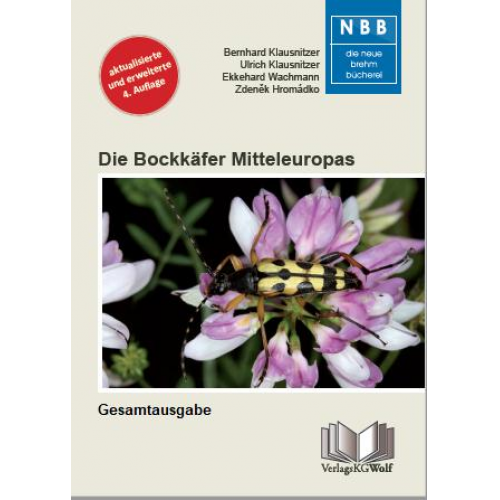 aktualisierte und erweiterte 4. Auflage

Bernhard Klausnitzer
Ulrich Klausnitzer
Ekkehard Wachmann
Zdeněk Hromádko

NBB
die neue brehm bücherei

Die Bockkäfer Mitteleuropas

Gesamtausgabe

VerlagsKGWolf